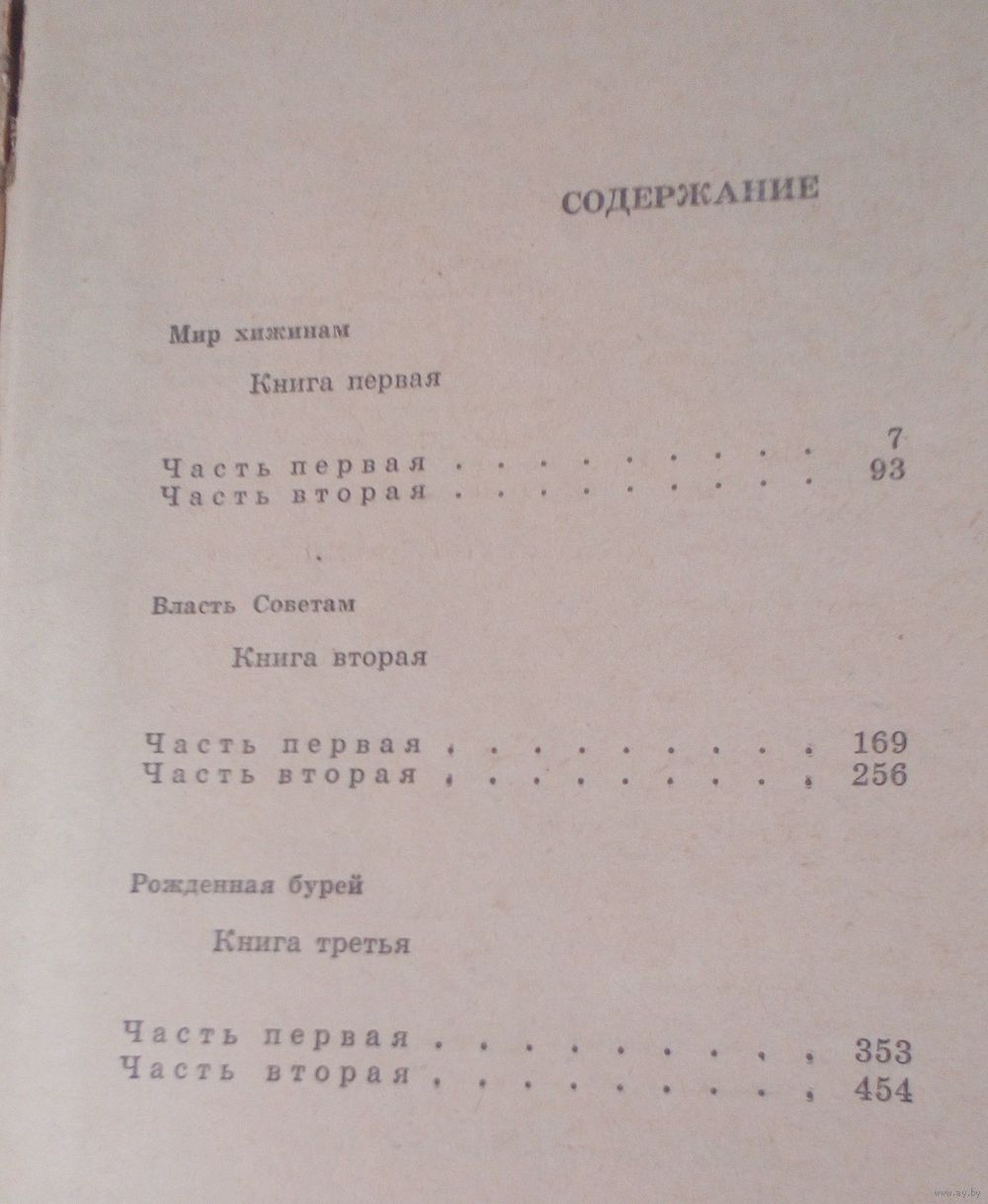 СОДЕРЖАНИЕ

Мир хижинам

Книга первая

Часть первая . . . . . . . . . 7
Часть вторая . . . . . . . . . 93

Власть Советам

Книга вторая

Часть первая . . . . . . . . . 169
Часть вторая . . . . . . . . . 256

Рожденная бурей

Книга третья

Часть первая . . . . . . . . . 353
Часть вторая . . . . . . . . . 454

www.ay.by